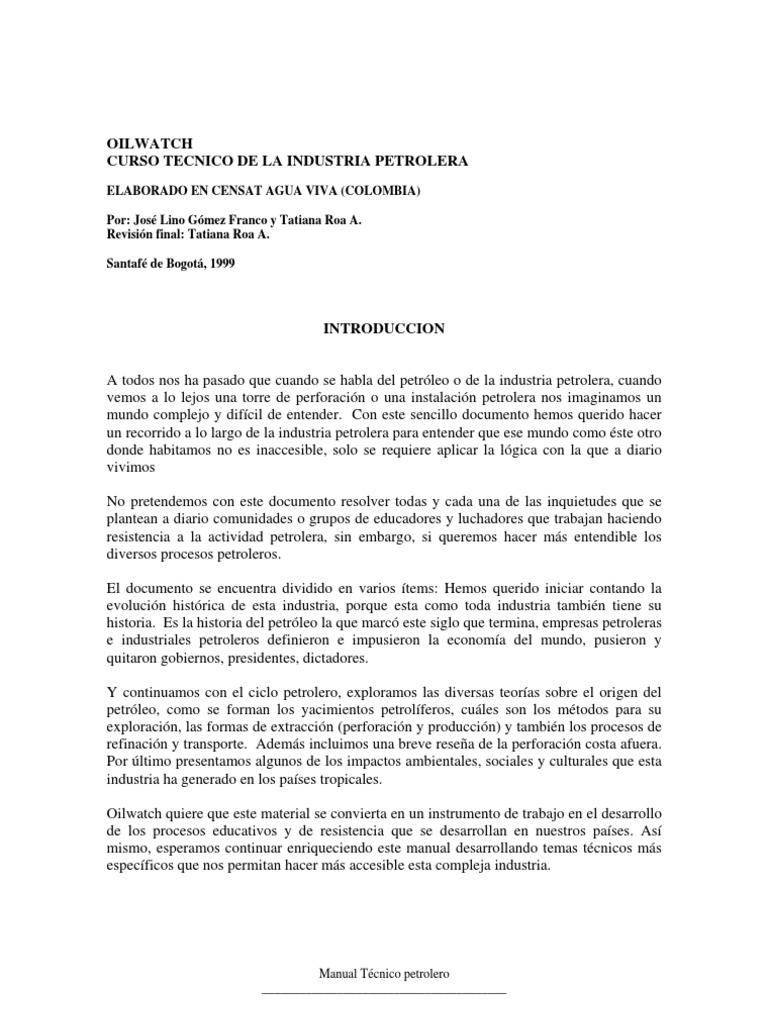 OILWATCH
CURSO TECNICO DE LA INDUSTRIA PETROLERA

ELABORADO EN CENSAT AGUA VIVA (COLOMBIA)

Por: José Lino Gómez Franco y Tatiana Roa A.
Revisión final: Tatiana Roa A.

Santafé de Bogotá, 1999

INTRODUCCION

A todos nos ha pasado que cuando se habla del petróleo o de la industria petrolera, cuando vemos a lo lejos una torre de perforación o una instalación petrolera nos imaginamos un mundo complejo y difícil de entender. Con este sencillo documento hemos querido hacer un recorrido a lo largo de la industria petrolera para entender que ese mundo como éste otro donde habitamos no es inaccesible, solo se requiere aplicar la lógica con la que a diario vivimos

No pretendemos con este documento resolver todas y cada una de las inquietudes que se plantean a diario comunidades o grupos de educadores y luchadores que trabajan haciendo resistencia a la actividad petrolera, sin embargo, si queremos hacer más entendible los diversos procesos petroleros.

El documento se encuentra dividido en varios ítems: Hemos querido iniciar contando la evolución histórica de esta industria, porque esta como toda industria también tiene su historia. Es la historia del petróleo la que marcó este siglo que termina, empresas petroleras e industriales petroleros definieron e impusieron la economía del mundo, pusieron y quitaron gobiernos, presidentes, dictadores.

Y continuamos con el ciclo petrolero, exploramos las diversas teorías sobre el origen del petróleo, como se forman los yacimientos petrolíferos, cuáles son los métodos para su exploración, las formas de extracción (perforación y producción) y también los procesos de refinación y transporte. Además incluimos una breve reseña de la perforación costa afuera. Por último presentamos algunos de los impactos ambientales, sociales y culturales que esta industria ha generado en los países tropicales.

Oilwatch quiere que este material se convierta en un instrumento de trabajo en el desarrollo de los procesos educativos y de resistencia que se desarrollan en nuestros países. Así mismo, esperamos continuar enriqueciendo este manual desarrollando temas técnicos más específicos que nos permitan hacer más accesible esta compleja industria.

Manual Técnico petrolero